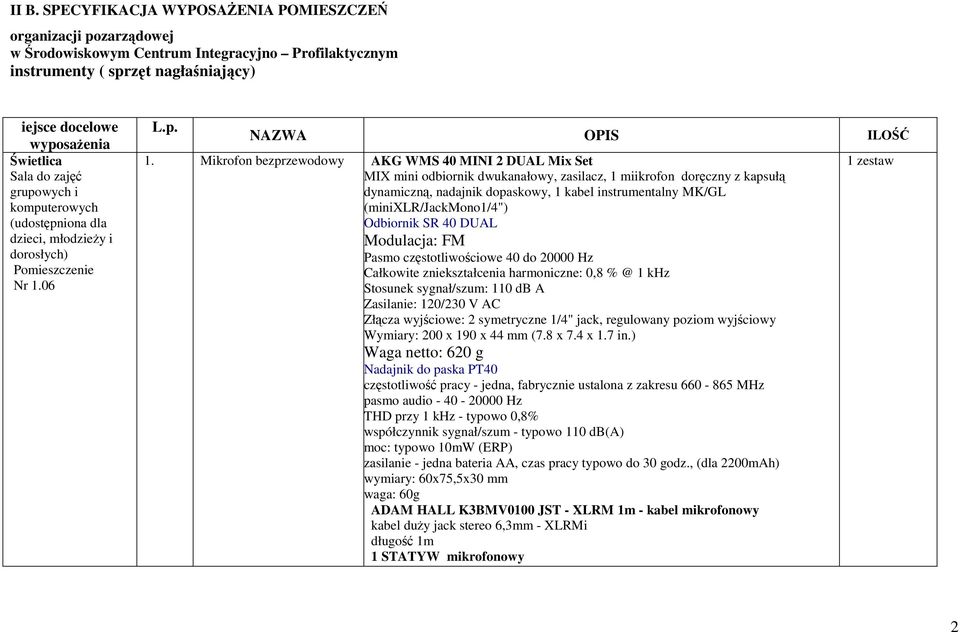 II B. SPECYFIKACJA WYPOSAŻENIA POMIESZCZEŃ

organizacji pozarządowej
w Środowiskowym Centrum Integracyjno – Profilaktycznym
instrumenty ( sprzęt nagłaśniający)

| iejsce docelowe wyposażenia | L.p. | NAZWA | OPIS | ILOŚĆ |
|---|---|---|---|---|
| Świetlica Sala do zajęć grupowych i komputerowych (udostępniona dla dzieci, młodzieży i dorosłych) Pomieszczenie Nr 1.06 | 1. | Mikrofon bezprzewodowy | AKG WMS 40 MINI 2 DUAL Mix Set MIX mini odbiornik dwukanałowy, zasilacz, 1 miikrofon doręczny z kapsułą dynamiczną, nadajnik dopaskowy, 1 kabel instrumentalny MK/GL (miniXLR/JackMono1/4") Odbiornik SR 40 DUAL Modulacja: FM Pasmo częstotliwościowe 40 do 20000 Hz Całkowite zniekształcenia harmoniczne: 0,8 % @ 1 kHz Stosunek sygnał/szum: 110 dB A Zasilanie: 120/230 V AC Złącza wyjściowe: 2 symetryczne 1/4" jack, regulowany poziom wyjściowy Wymiary: 200 x 190 x 44 mm (7.8 x 7.4 x 1.7 in.) Waga netto: 620 g Nadajnik do paska PT40 częstotliwość pracy - jedna, fabrycznie ustalona z zakresu 660 - 865 MHz pasmo audio - 40 - 20000 Hz THD przy 1 kHz - typowo 0,8% współczynnik sygnał/szum - typowo 110 dB(A) moc: typowo 10mW (ERP) zasilanie - jedna bateria AA, czas pracy typowo do 30 godz., (dla 2200mAh) wymiary: 60x75,5x30 mm waga: 60g ADAM HALL K3BMV0100 JST - XLRM 1m - kabel mikrofonowy kabel duży jack stereo 6,3mm - XLRMi długość 1m 1 STATYW mikrofonowy | 1 zestaw |

2